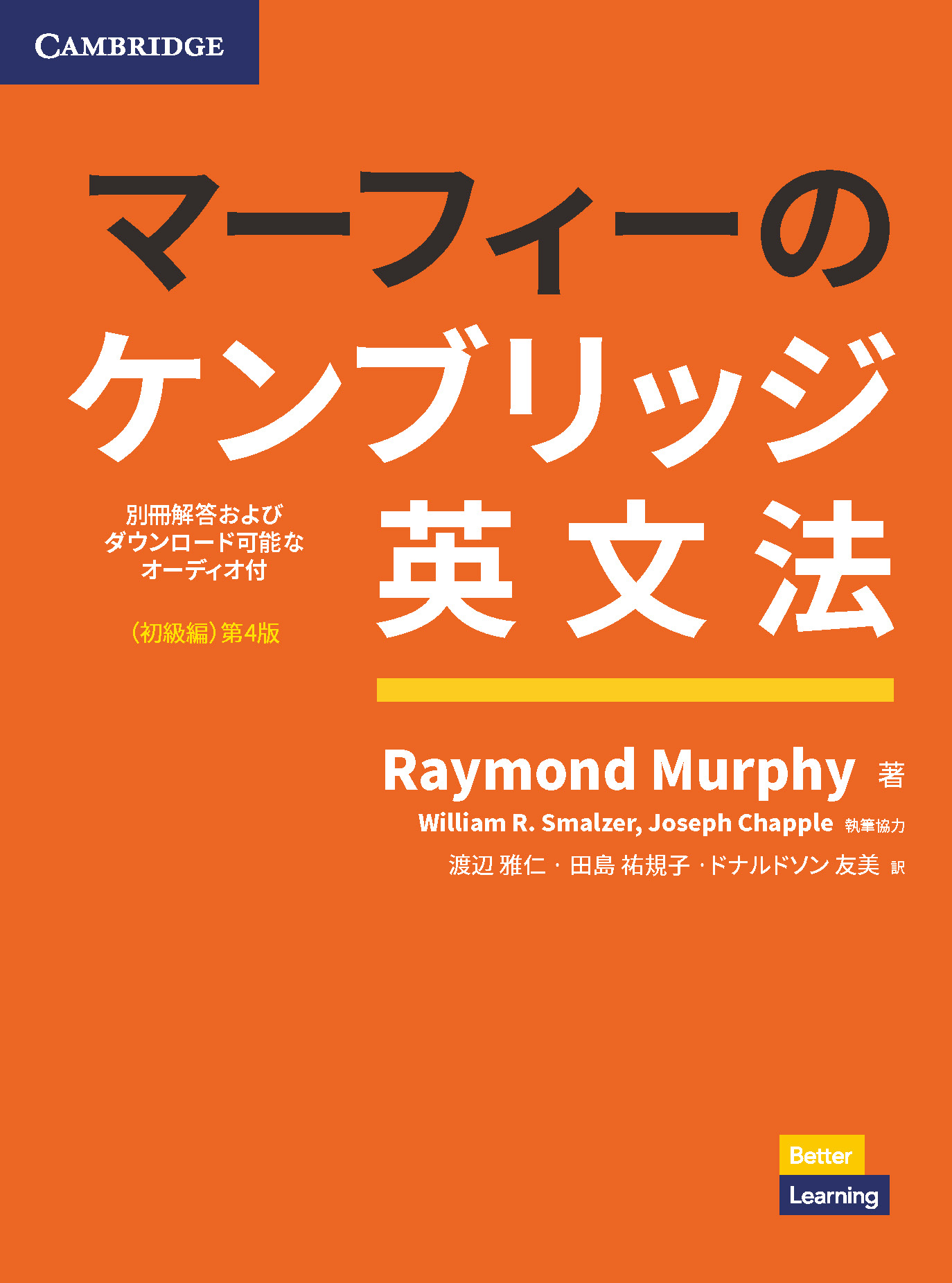 CAMBRIDGE

マーフィーの
ケンブリッジ
英文法

別冊解答および
ダウンロード可能な
オーディオ付

（初級編）第4版

Raymond Murphy 著
William R. Smalzer, Joseph Chapple 執筆協力
渡辺 雅仁 · 田島 祐規子 · ドナルドソン 友美 訳

Better
Learning